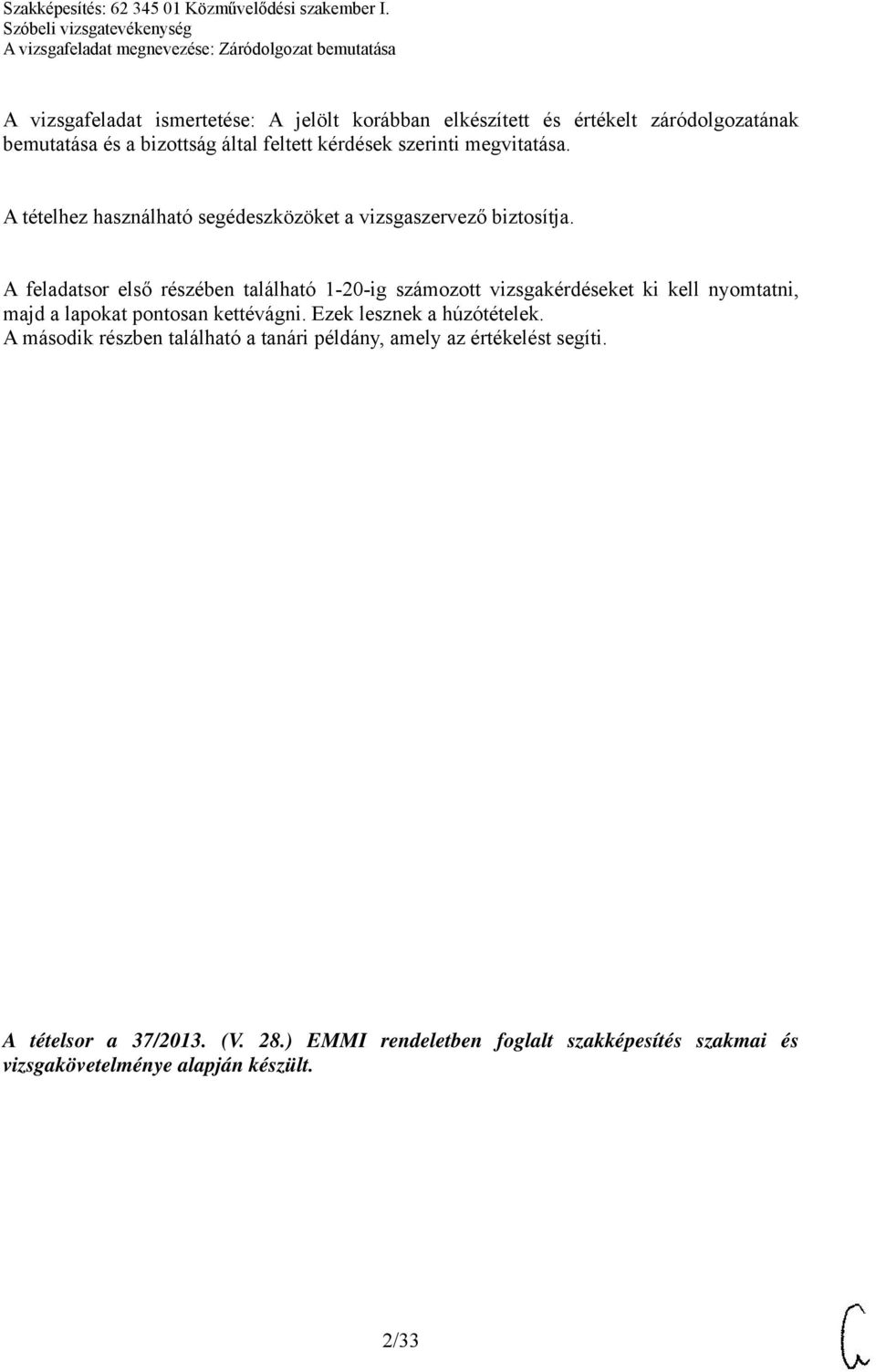 Szakképesítés: 62 345 01 Közművelődési szakember I.
Szóbeli vizsgatevékenység
A vizsgafeladat megnevezése: Záródolgozat bemutatása

A vizsgafeladat ismertetése: A jelölt korábban elkészített és értékelt záródolgozatának bemutatása és a bizottság által feltett kérdések szerinti megvitatása.

A tételhez használható segédeszközöket a vizsgaszervező biztosítja.

A feladatsor első részében található 1-20-ig számozott vizsgakérdéseket ki kell nyomtatni, majd a lapokat pontosan kettévágni. Ezek lesznek a húzótételek.
A második részben található a tanári példány, amely az értékelést segíti.

A tételsor a 37/2013. (V. 28.) EMMI rendeletben foglalt szakképesítés szakmai és vizsgakövetelménye alapján készült.

2/33